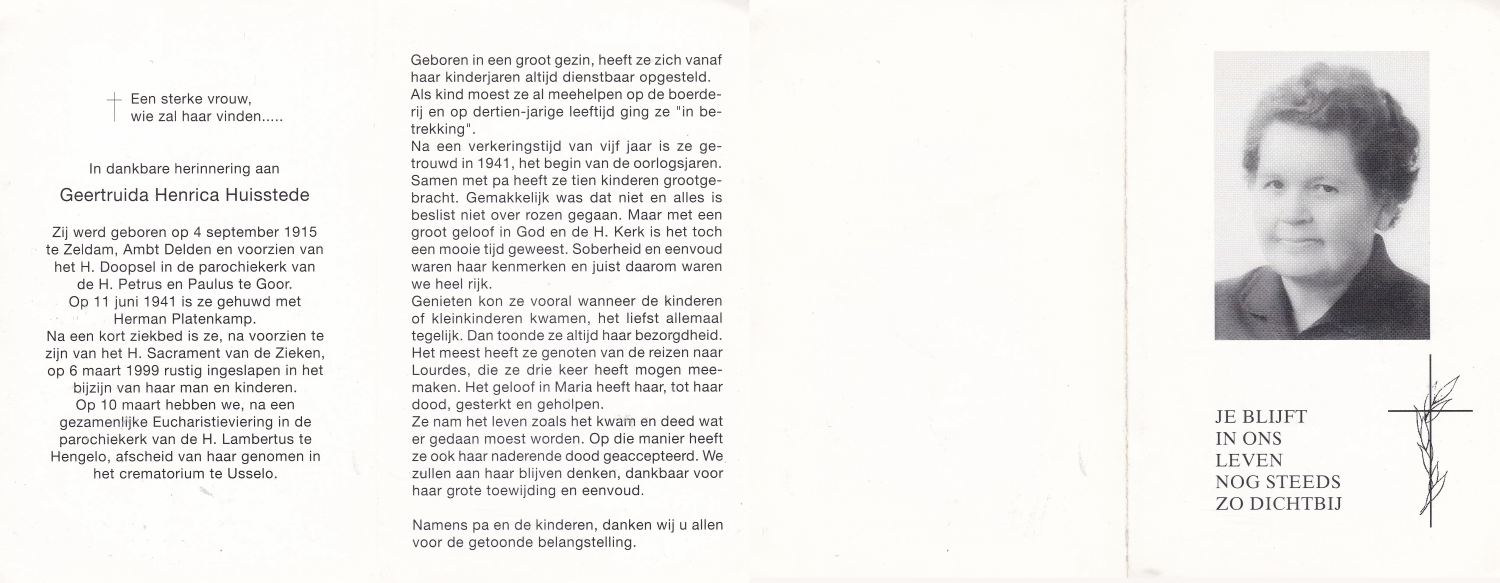 Een sterke vrouw,
wie zal haar vinden.....

In dankbare herinnering aan

Geertruida Henrica Huisstede

Zij werd geboren op 4 september 1915 te Zeldam, Ambt Delden en voorzien van het H. Doopsel in de parochiekerk van de H. Petrus en Paulus te Goor.
Op 11 juni 1941 is ze gehuwd met Herman Platenkamp.
Na een kort ziekbed is ze, na voorzien te zijn van het H. Sacrament van de Zieken, op 6 maart 1999 rustig ingeslapen in het bijzijn van haar man en kinderen.
Op 10 maart hebben we, na een gezamenlijke Eucharistieviering in de parochiekerk van de H. Lambertus te Hengelo, afscheid van haar genomen in het crematorium te Usselo.

Geboren in een groot gezin, heeft ze zich vanaf haar kinderjaren altijd dienstbaar opgesteld.
Als kind moest ze al meehelpen op de boerderij en op dertien-jarige leeftijd ging ze "in betrekking".
Na een verkeringstijd van vijf jaar is ze getrouwd in 1941, het begin van de oorlogsjaren. Samen met pa heeft ze tien kinderen grootgebracht. Gemakkelijk was dat niet en alles is beslist niet over rozen gegaan. Maar met een groot geloof in God en de H. Kerk is het toch een mooie tijd geweest. Soberheid en eenvoud waren haar kenmerken en juist daarom waren we heel rijk.
Genieten kon ze vooral wanneer de kinderen of kleinkinderen kwamen, het liefst allemaal tegelijk. Dan toonde ze altijd haar bezorgdheid. Het meest heeft ze genoten van de reizen naar Lourdes, die ze drie keer heeft mogen meemaken. Het geloof in Maria heeft haar, tot haar dood, gesterkt en geholpen.
Ze nam het leven zoals het kwam en deed wat er gedaan moest worden. Op die manier heeft ze ook haar naderende dood geaccepteerd. We zullen aan haar blijven denken, dankbaar voor haar grote toewijding en eenvoud.

Namens pa en de kinderen, danken wij u allen voor de getoonde belangstelling.

JE BLIJFT
IN ONS
LEVEN
NOG STEEDS
ZO DICHTBIJ